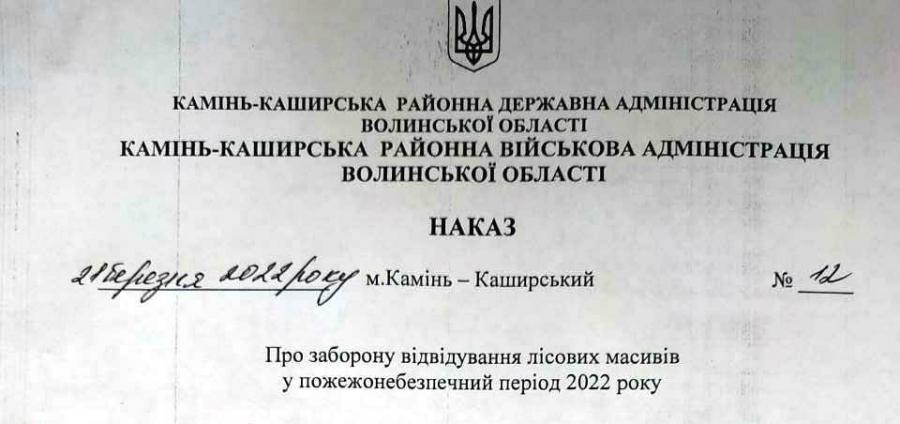 КАМІНЬ-КАШИРСЬКА РАЙОННА ДЕРЖАВНА АДМІНІСТРАЦІЯ
ВОЛИНСЬКОЇ ОБЛАСТІ
КАМІНЬ-КАШИРСЬКА РАЙОННА ВІЙСЬКОВА АДМІНІСТРАЦІЯ
ВОЛИНСЬКОЇ ОБЛАСТІ

НАКАЗ

21 березня 2022 року м.Камінь – Каширський № 12

Про заборону відвідування лісових масивів
у пожежонебезпечний період 2022 року